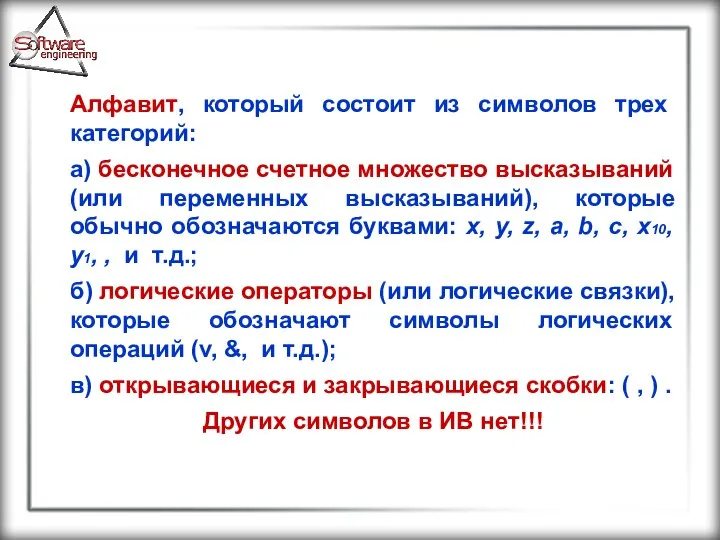 Software engineering

Алфавит, который состоит из символов трех категорий:

а) бесконечное счетное множество высказываний (или переменных высказываний), которые обычно обозначаются буквами: $x$, $y$, $z$, $a$, $b$, $c$, $x_{10}$, $y_1$, , и т.д.;

б) логические операторы (или логические связки), которые обозначают символы логических операций (v, &, и т.д.);

в) открывающиеся и закрывающиеся скобки: ( , ) .

Других символов в ИВ нет!!!